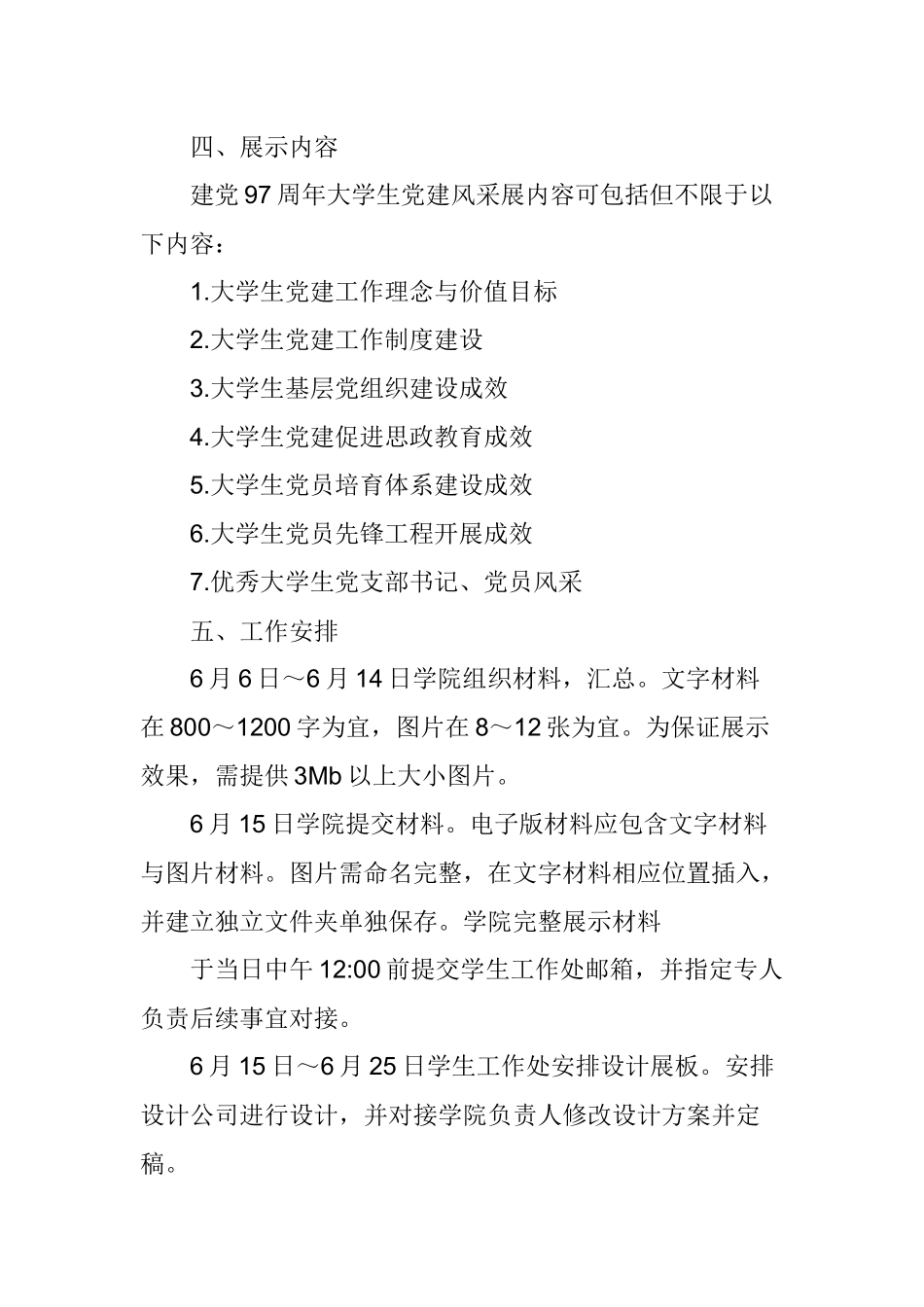 四、展示内容

建党97周年大学生党建风采展内容可包括但不限于以下内容：

1.大学生党建工作理念与价值目标

2.大学生党建工作制度建设

3.大学生基层党组织建设成效

4.大学生党建促进思政教育成效

5.大学生党员培育体系建设成效

6.大学生党员先锋工程开展成效

7.优秀大学生党支部书记、党员风采

五、工作安排

6月6日～6月14日学院组织材料，汇总。文字材料在800～1200字为宜，图片在8～12张为宜。为保证展示效果，需提供3Mb以上大小图片。

6月15日学院提交材料。电子版材料应包含文字材料与图片材料。图片需命名完整，在文字材料相应位置插入，并建立独立文件夹单独保存。学院完整展示材料

于当日中午12:00前提交学生工作处邮箱，并指定专人负责后续事宜对接。

6月15日～6月25日学生工作处安排设计展板。安排设计公司进行设计，并对接学院负责人修改设计方案并定稿。